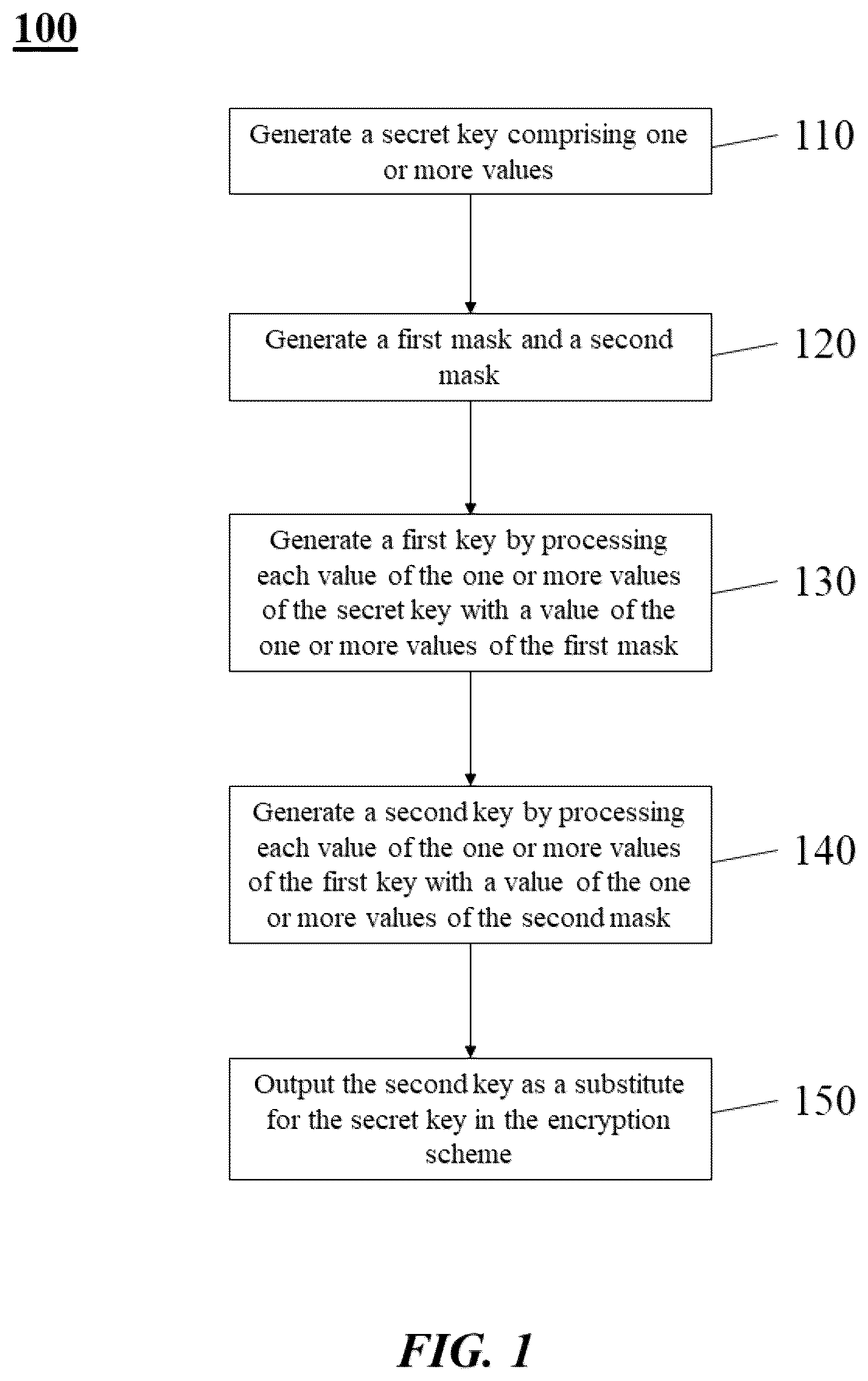 100

Generate a secret key comprising one or more values

110

Generate a first mask and a second mask

120

Generate a first key by processing each value of the one or more values of the secret key with a value of the one or more values of the first mask

130

Generate a second key by processing each value of the one or more values of the first key with a value of the one or more values of the second mask

140

Output the second key as a substitute for the secret key in the encryption scheme

150

FIG. 1